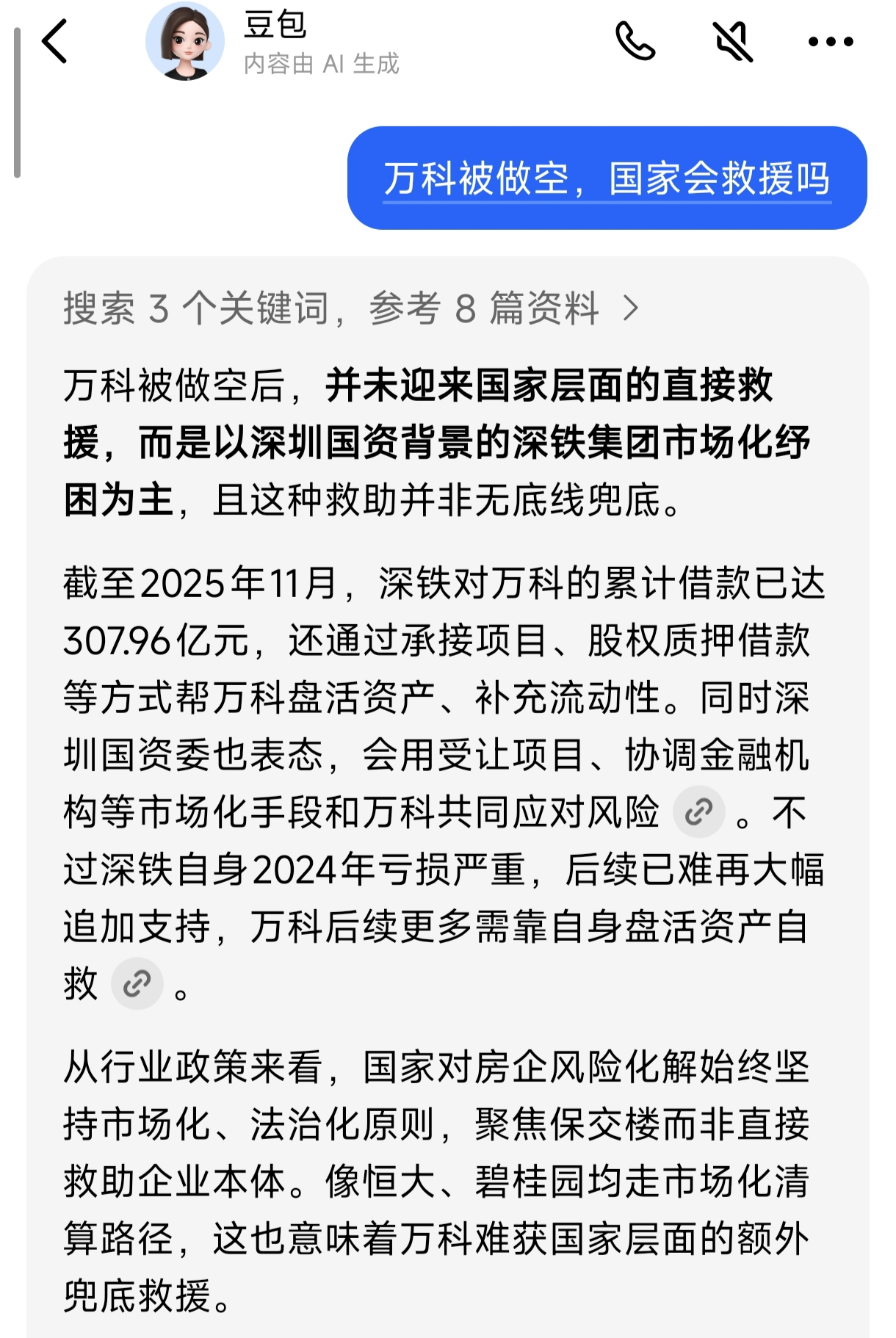 豆包
内容由 AI 生成

万科被做空，国家会救援吗

搜索 3 个关键词，参考 8 篇资料 >

万科被做空后，并未迎来国家层面的直接救援，而是以深圳国资背景的深铁集团市场化纾困为主，且这种救助并非无底线兜底。

截至2025年11月，深铁对万科的累计借款已达307.96亿元，还通过承接项目、股权质押借款等方式帮万科盘活资产、补充流动性。同时深圳国资委也表态，会用受让项目、协调金融机构等市场化手段和万科共同应对风险。不过深铁自身2024年亏损严重，后续已难再大幅追加支持，万科后续更多需靠自身盘活资产自救。

从行业政策来看，国家对房企风险化解始终坚持市场化、法治化原则，聚焦保交楼而非直接救助企业本体。像恒大、碧桂园均走市场化清算路径，这也意味着万科难获国家层面的额外兜底救援。